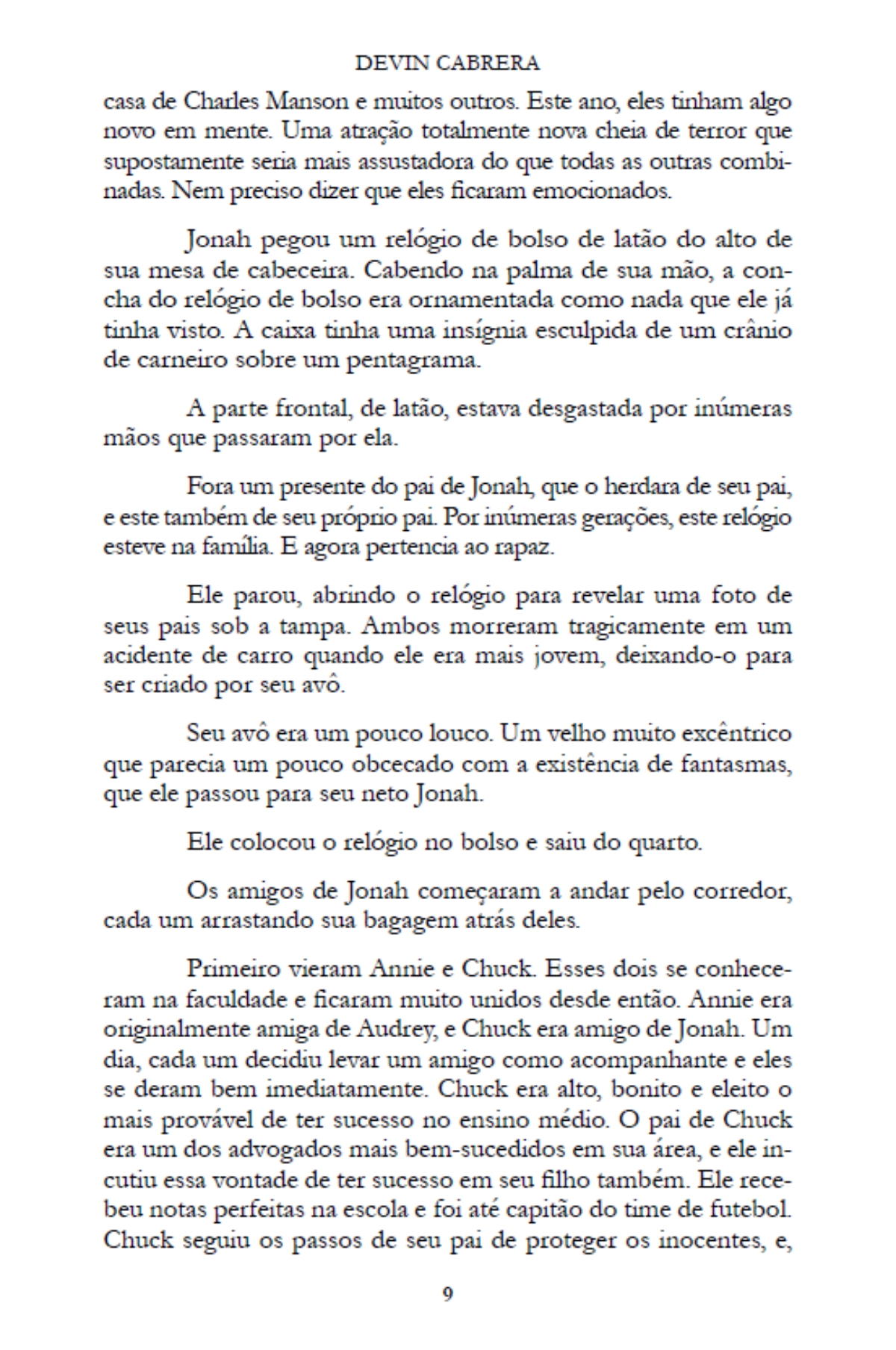 DEVIN CABRERA

casa de Charles Manson e muitos outros. Este ano, eles tinham algo novo em mente. Uma atração totalmente nova cheia de terror que supostamente seria mais assustadora do que todas as outras combinadas. Nem preciso dizer que eles ficaram emocionados.

Jonah pegou um relógio de bolso de latão do alto de sua mesa de cabeceira. Cabendo na palma de sua mão, a concha do relógio de bolso era ornamentada como nada que ele já tinha visto. A caixa tinha uma insígnia esculpida de um crânio de carneiro sobre um pentagrama.

A parte frontal, de latão, estava desgastada por inúmeras mãos que passaram por ela.

Fora um presente do pai de Jonah, que o herdara de seu pai, e este também de seu próprio pai. Por inúmeras gerações, este relógio esteve na família. E agora pertencia ao rapaz.

Ele parou, abrindo o relógio para revelar uma foto de seus pais sob a tampa. Ambos morreram tragicamente em um acidente de carro quando ele era mais jovem, deixando-o para ser criado por seu avô.

Seu avô era um pouco louco. Um velho muito excêntrico que parecia um pouco obcecado com a existência de fantasmas, que ele passou para seu neto Jonah.

Ele colocou o relógio no bolso e saiu do quarto.

Os amigos de Jonah começaram a andar pelo corredor, cada um arrastando sua bagagem atrás deles.

Primeiro vieram Annie e Chuck. Esses dois se conheceram na faculdade e ficaram muito unidos desde então. Annie era originalmente amiga de Audrey, e Chuck era amigo de Jonah. Um dia, cada um decidiu levar um amigo como acompanhante e eles se deram bem imediatamente. Chuck era alto, bonito e eleito o mais provável de ter sucesso no ensino médio. O pai de Chuck era um dos advogados mais bem-sucedidos em sua área, e ele incutiu essa vontade de ter sucesso em seu filho também. Ele recebeu notas perfeitas na escola e foi até capitão do time de futebol. Chuck seguiu os passos de seu pai de proteger os inocentes, e,

9